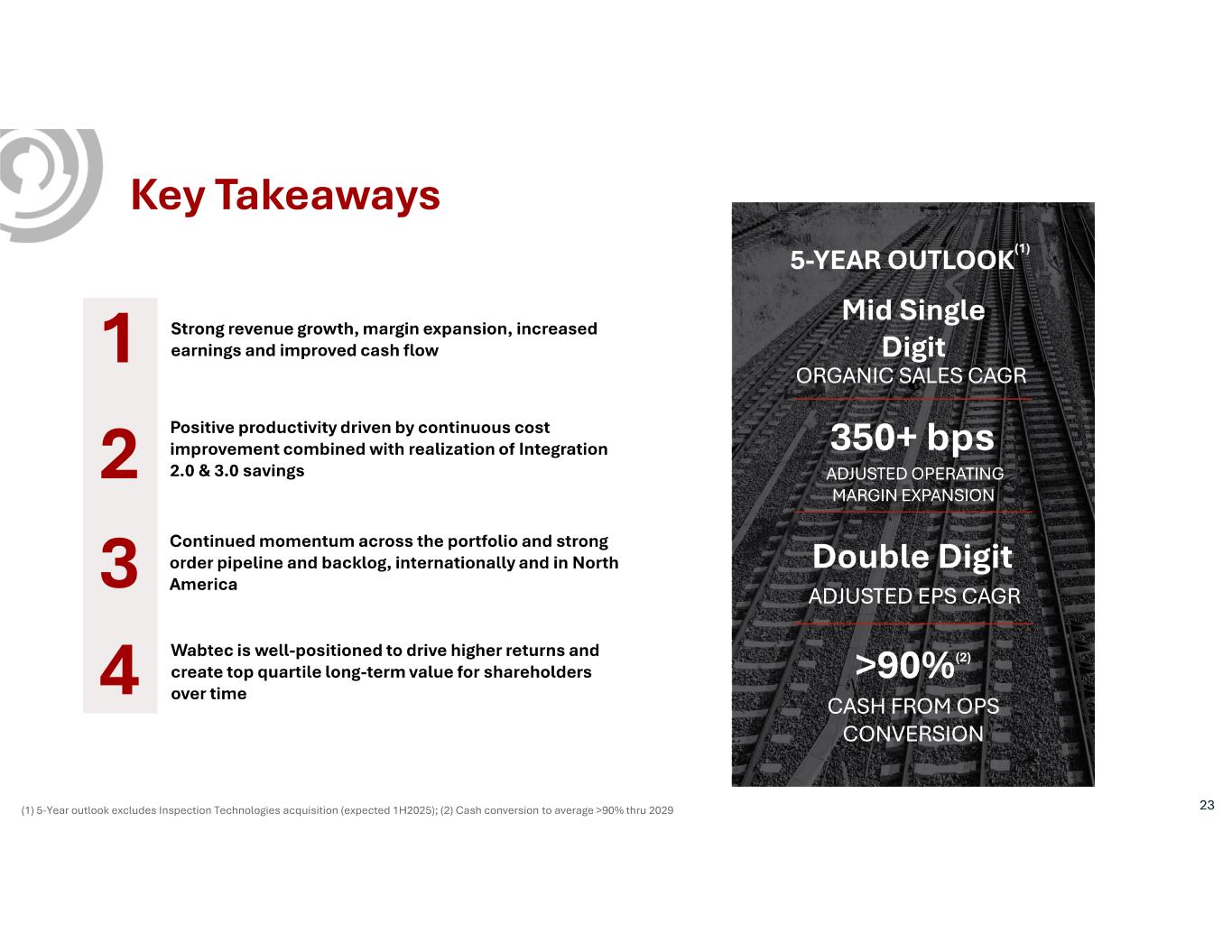 Key Takeaways

1 Strong revenue growth, margin expansion, increased earnings and improved cash flow

2 Positive productivity driven by continuous cost improvement combined with realization of Integration 2.0 & 3.0 savings

3 Continued momentum across the portfolio and strong order pipeline and backlog, internationally and in North America

4 Wabtec is well-positioned to drive higher returns and create top quartile long-term value for shareholders over time

5-YEAR OUTLOOK$^{(1)}$

Mid Single Digit
ORGANIC SALES CAGR

350+ bps
ADJUSTED OPERATING MARGIN EXPANSION

Double Digit
ADJUSTED EPS CAGR

>90%$^{(2)}$
CASH FROM OPS CONVERSION

(1) 5-Year outlook excludes Inspection Technologies acquisition (expected 1H2025); (2) Cash conversion to average >90% thru 2029

23